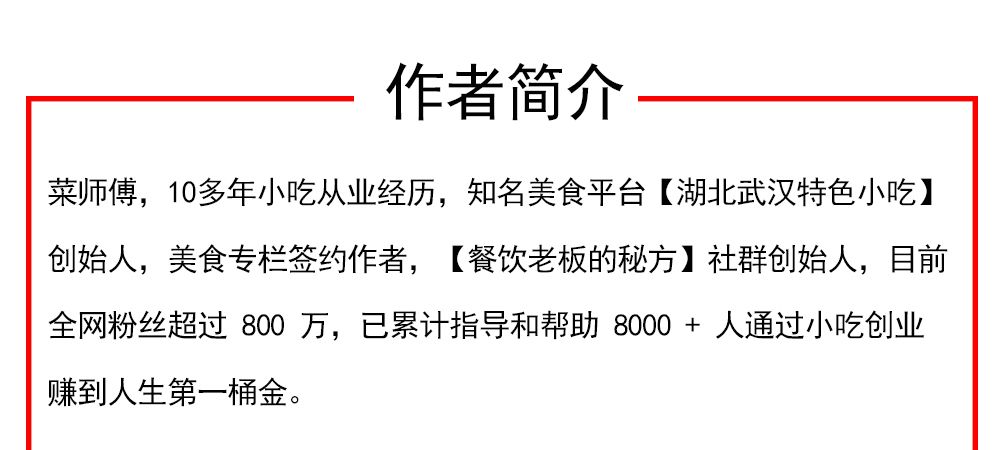 作者简介

菜师傅，10多年小吃从业经历，知名美食平台【湖北武汉特色小吃】创始人，美食专栏签约作者，【餐饮老板的秘方】社群创始人，目前全网粉丝超过 800 万，已累计指导和帮助 8000 + 人通过小吃创业赚到人生第一桶金。